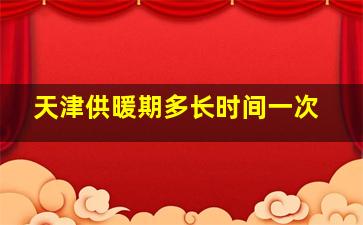 天津供暖期多长时间一次